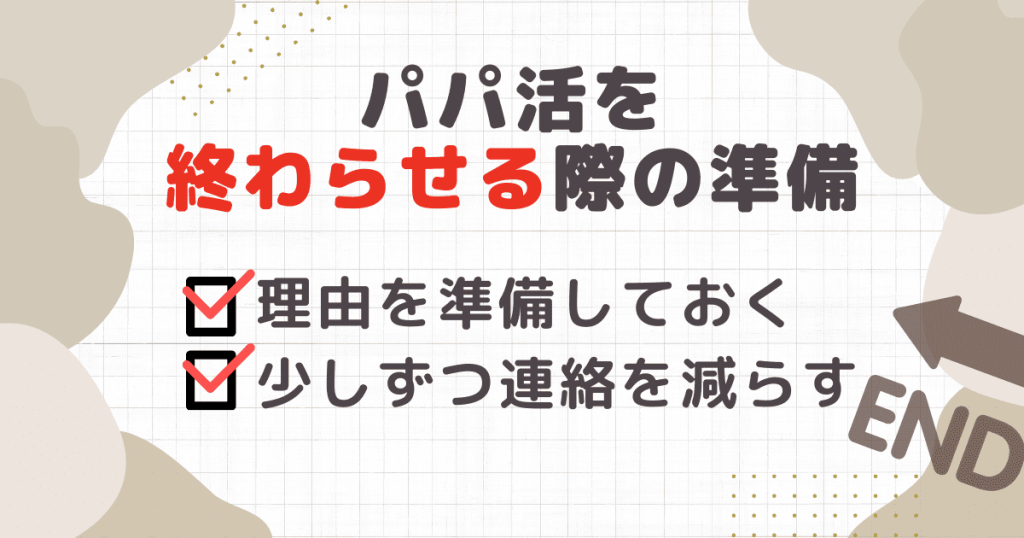 パパ活を
終わらせる際の準備

理由を準備しておく
少しずつ連絡を減らす

END